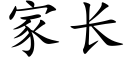 家长